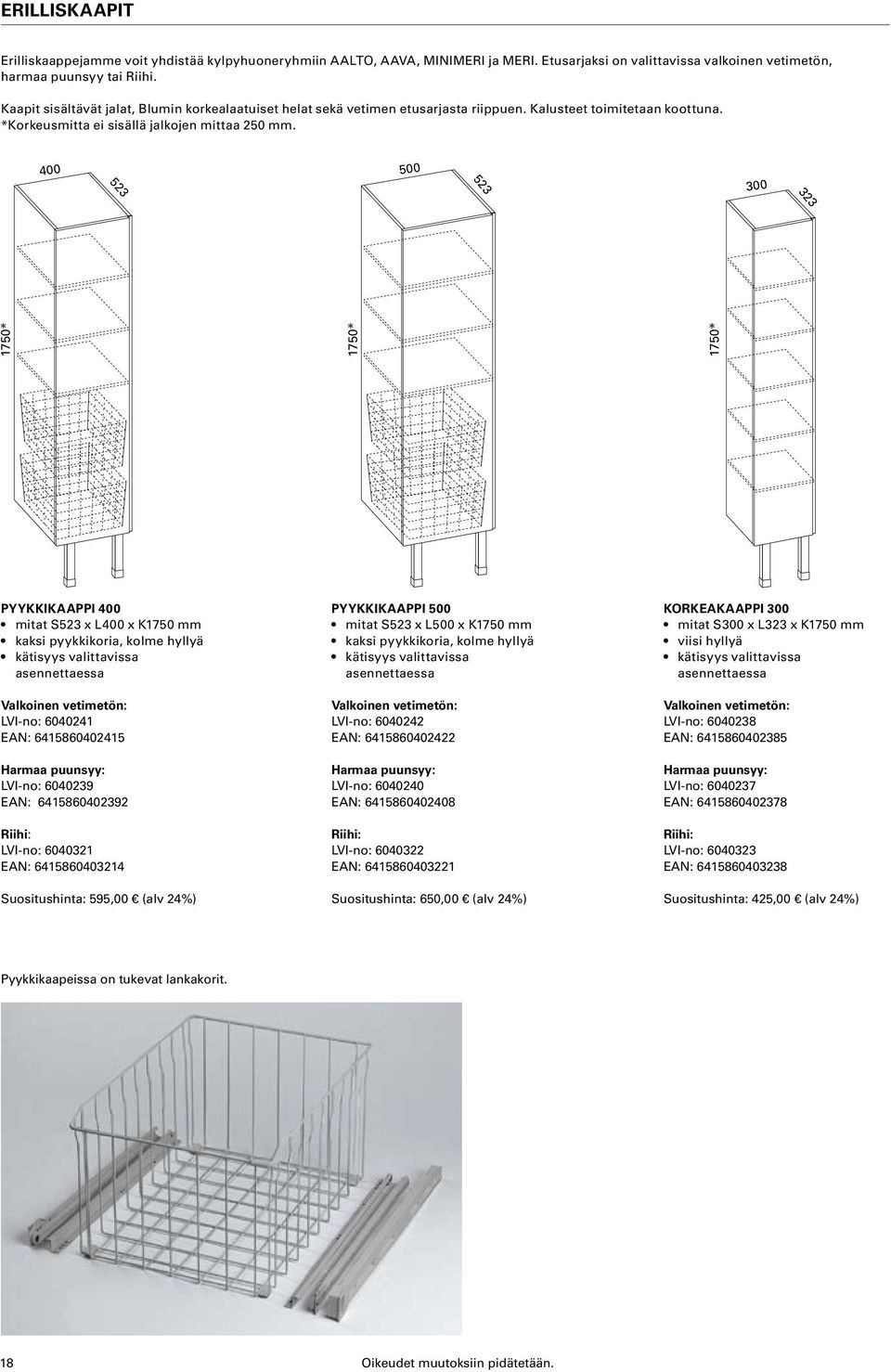 ERILLISKAAPIT

Erilliskaappejamme voit yhdistää kylpyhuoneryhmiin AALTO, AAVA, MINIMERI ja MERI. Etusarjaksi on valittavissa valkoinen vetimetön, harmaa puunsyy tai Riihi.

Kaapit sisältävät jalat, Blumin korkealaatuiset helat sekä vetimen etusarjasta riippuen. Kalusteet toimitetaan koottuna. *Korkeusmitta ei sisällä jalkojen mittaa 250 mm.

400
523
1750*

500
523
1750*

300
323
1750*

PYYKKIKAAPPI 400
• mitat S523 x L400 x K1750 mm
• kaksi pyykkikoria, kolme hyllyä
• kätisyys valittavissa asennettaessa

Valkoinen vetimetön:
LVI-no: 6040241
EAN: 6415860402415

Harmaa puunsyy:
LVI-no: 6040239
EAN: 6415860402392

Riihi:
LVI-no: 6040321
EAN: 6415860403214

Suositushinta: 595,00 € (alv 24%)

PYYKKIKAAPPI 500
• mitat S523 x L500 x K1750 mm
• kaksi pyykkikoria, kolme hyllyä
• kätisyys valittavissa asennettaessa

Valkoinen vetimetön:
LVI-no: 6040242
EAN: 6415860402422

Harmaa puunsyy:
LVI-no: 6040240
EAN: 6415860402408

Riihi:
LVI-no: 6040322
EAN: 6415860403221

Suositushinta: 650,00 € (alv 24%)

KORKEAKAAPPI 300
• mitat S300 x L323 x K1750 mm
• viisi hyllyä
• kätisyys valittavissa asennettaessa

Valkoinen vetimetön:
LVI-no: 6040238
EAN: 6415860402385

Harmaa puunsyy:
LVI-no: 6040237
EAN: 6415860402378

Riihi:
LVI-no: 6040323
EAN: 6415860403238

Suositushinta: 425,00 € (alv 24%)

Pyykkikaapeissa on tukevat lankakorit.

18

Oikeudet muutoksiin pidätetään.